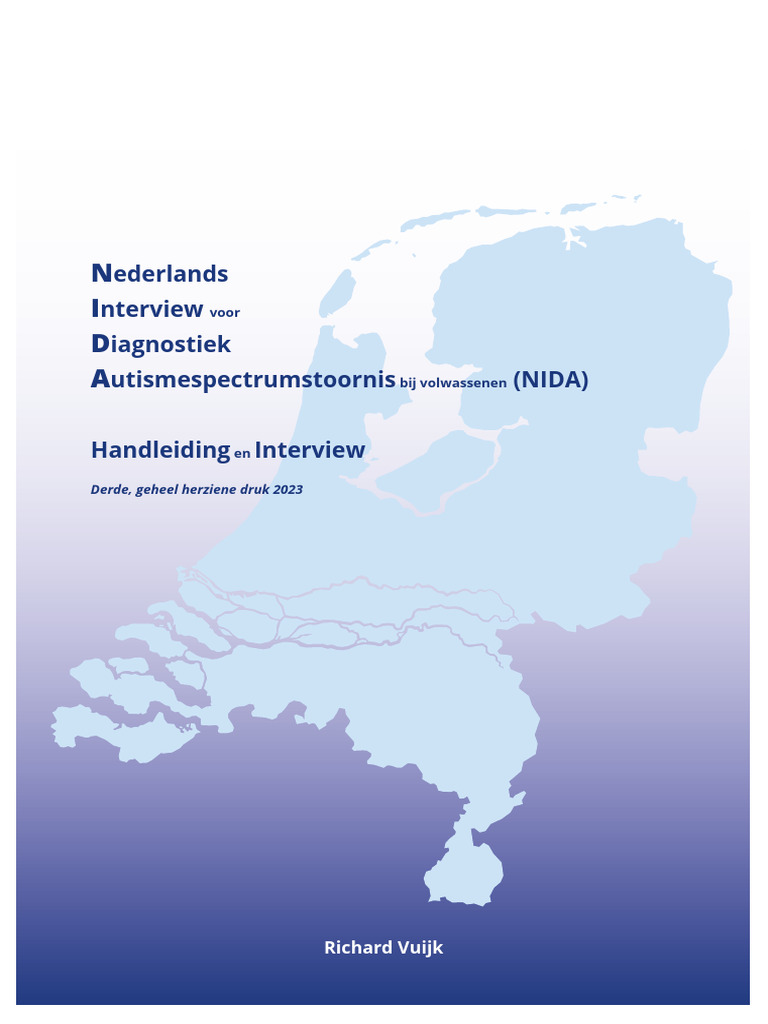 Nederlands
Interview voor
Diagnostiek
Autismespectrumstoornis bij volwassenen (NIDA)

Handleiding en Interview

Derde, geheel herziene druk 2023

Richard Vuijk